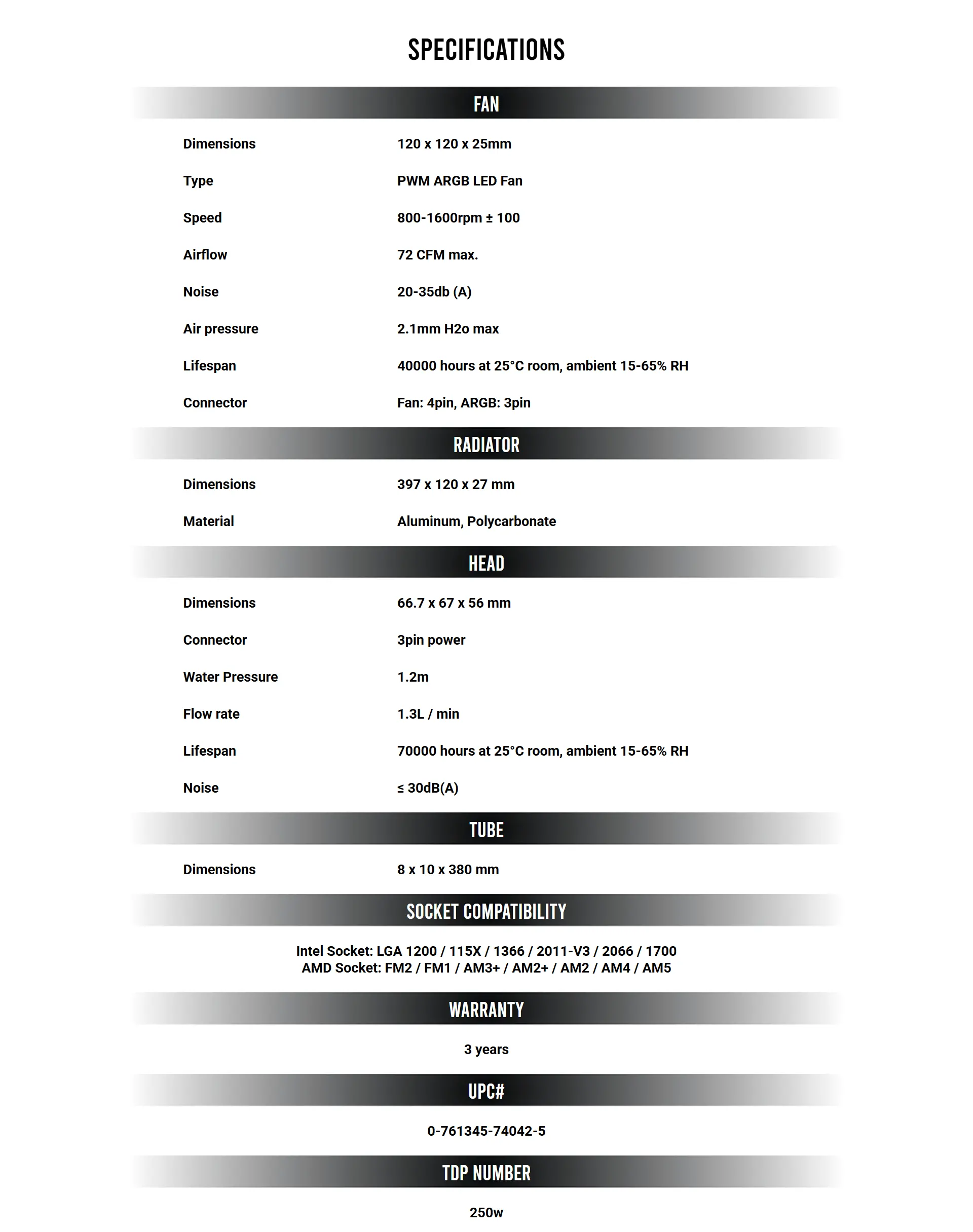 SPECIFICATIONS

FAN

| | |
|---|---|
| Dimensions | 120 x 120 x 25mm |
| Type | PWM ARGB LED Fan |
| Speed | 800-1600rpm ± 100 |
| Airflow | 72 CFM max. |
| Noise | 20-35db (A) |
| Air pressure | 2.1mm H2o max |
| Lifespan | 40000 hours at 25°C room, ambient 15-65% RH |
| Connector | Fan: 4pin, ARGB: 3pin |

RADIATOR

| | |
|---|---|
| Dimensions | 397 x 120 x 27 mm |
| Material | Aluminum, Polycarbonate |

HEAD

| | |
|---|---|
| Dimensions | 66.7 x 67 x 56 mm |
| Connector | 3pin power |
| Water Pressure | 1.2m |
| Flow rate | 1.3L / min |
| Lifespan | 70000 hours at 25°C room, ambient 15-65% RH |
| Noise | ≤ 30dB(A) |

TUBE

| | |
|---|---|
| Dimensions | 8 x 10 x 380 mm |

SOCKET COMPATIBILITY

Intel Socket: LGA 1200 / 115X / 1366 / 2011-V3 / 2066 / 1700
AMD Socket: FM2 / FM1 / AM3+ / AM2+ / AM2 / AM4 / AM5

WARRANTY

3 years

UPC#

0-761345-74042-5

TDP NUMBER

250w